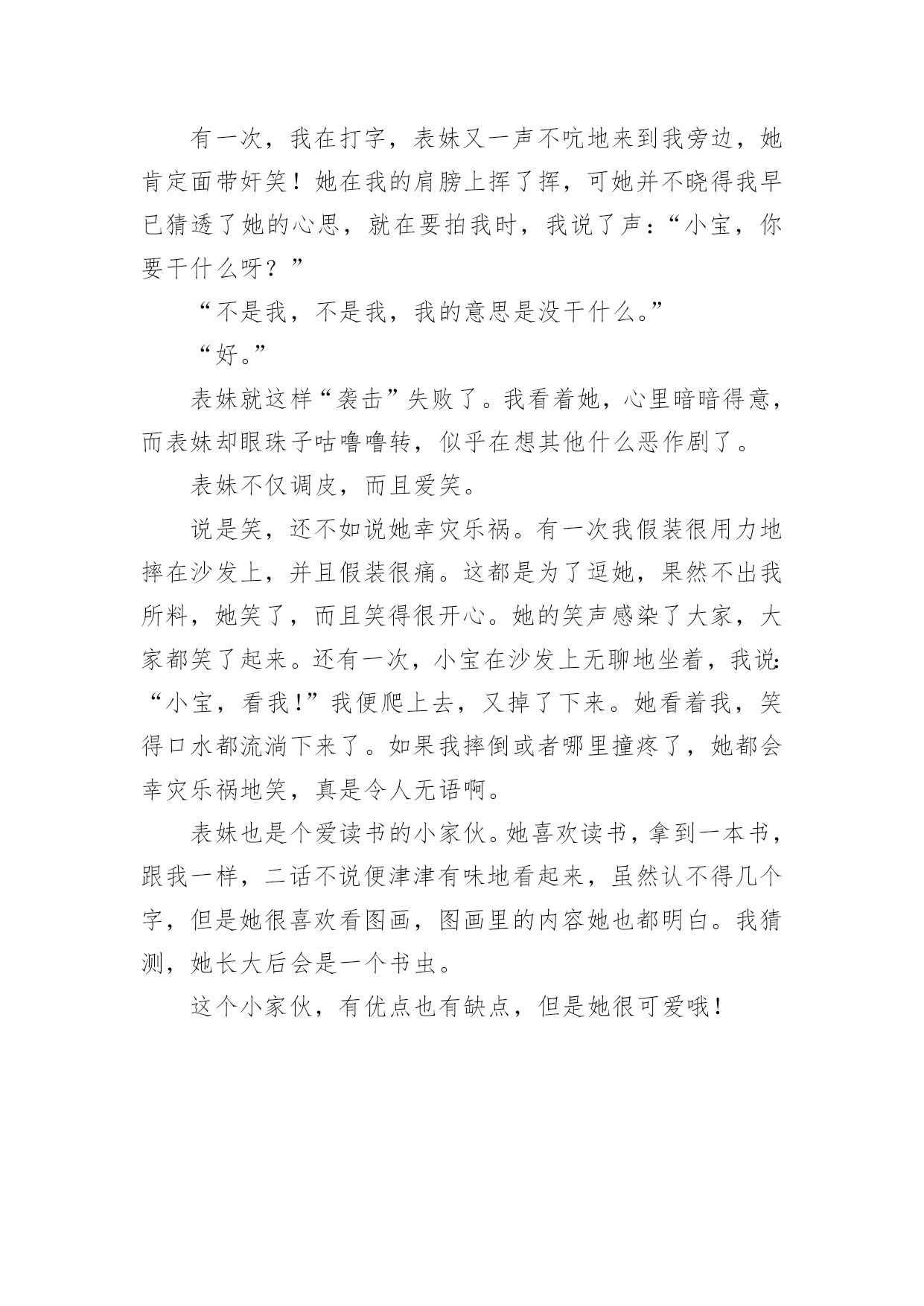 有一次，我在打字，表妹又一声不吭地来到我旁边，她肯定面带奸笑！她在我的肩膀上挥了挥，可她并不晓得我早已猜透了她的心思，就在要拍我时，我说了声：“小宝，你要干什么呀？”

“不是我，不是我，我的意思是没干什么。”

“好。”

表妹就这样“袭击”失败了。我看着她，心里暗暗得意，而表妹却眼珠子咕噜噜转，似乎在想其他什么恶作剧了。

表妹不仅调皮，而且爱笑。

说是笑，还不如说她幸灾乐祸。有一次我假装很用力地摔在沙发上，并且假装很痛。这都是为了逗她，果然不出我所料，她笑了，而且笑得很开心。她的笑声感染了大家，大家都笑了起来。还有一次，小宝在沙发上无聊地坐着，我说：“小宝，看我！”我便爬上去，又掉了下来。她看着我，笑得口水都流淌下来了。如果我摔倒或者哪里撞疼了，她都会幸灾乐祸地笑，真是令人无语啊。

表妹也是个爱读书的小家伙。她喜欢读书，拿到一本书，跟我一样，二话不说便津津有味地看起来，虽然认不得几个字，但是她很喜欢看图画，图画里的内容她也都明白。我猜测，她长大后会是一个书虫。

这个小家伙，有优点也有缺点，但是她很可爱哦！